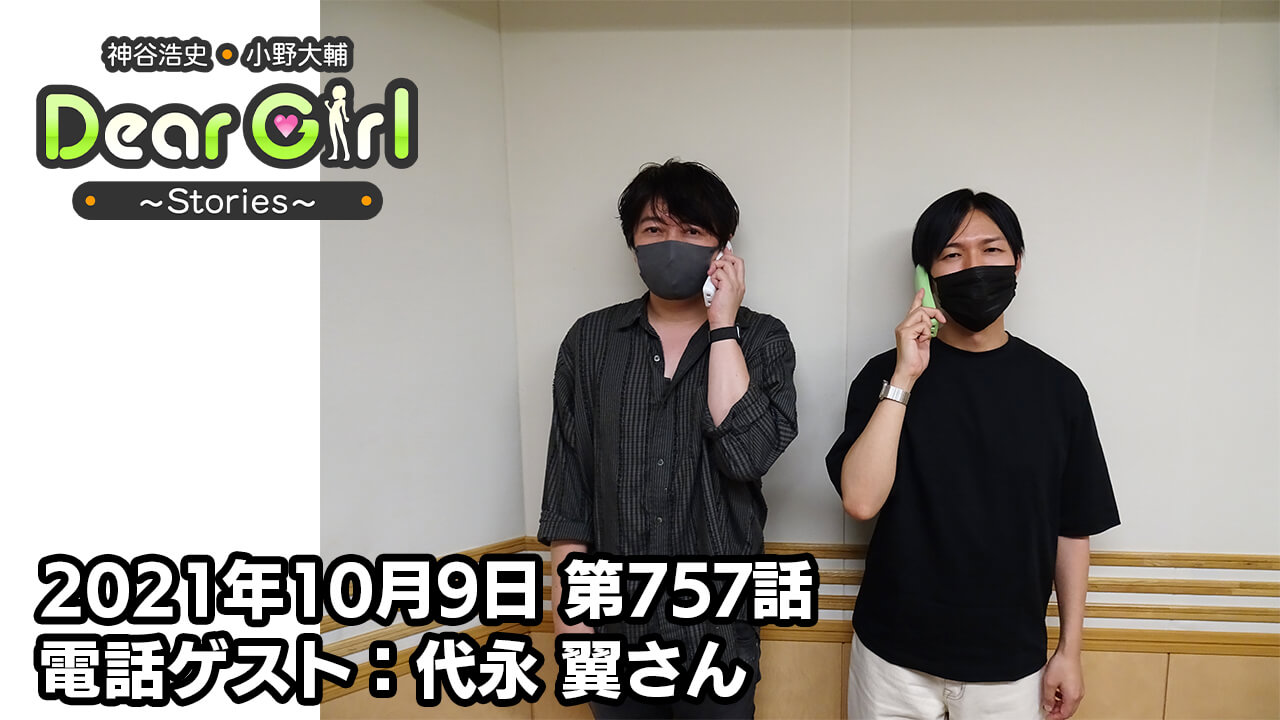 神谷浩史・小野大輔

Dear Girl

~Stories~

2021年10月9日 第757話

電話ゲスト：代永 翼さん